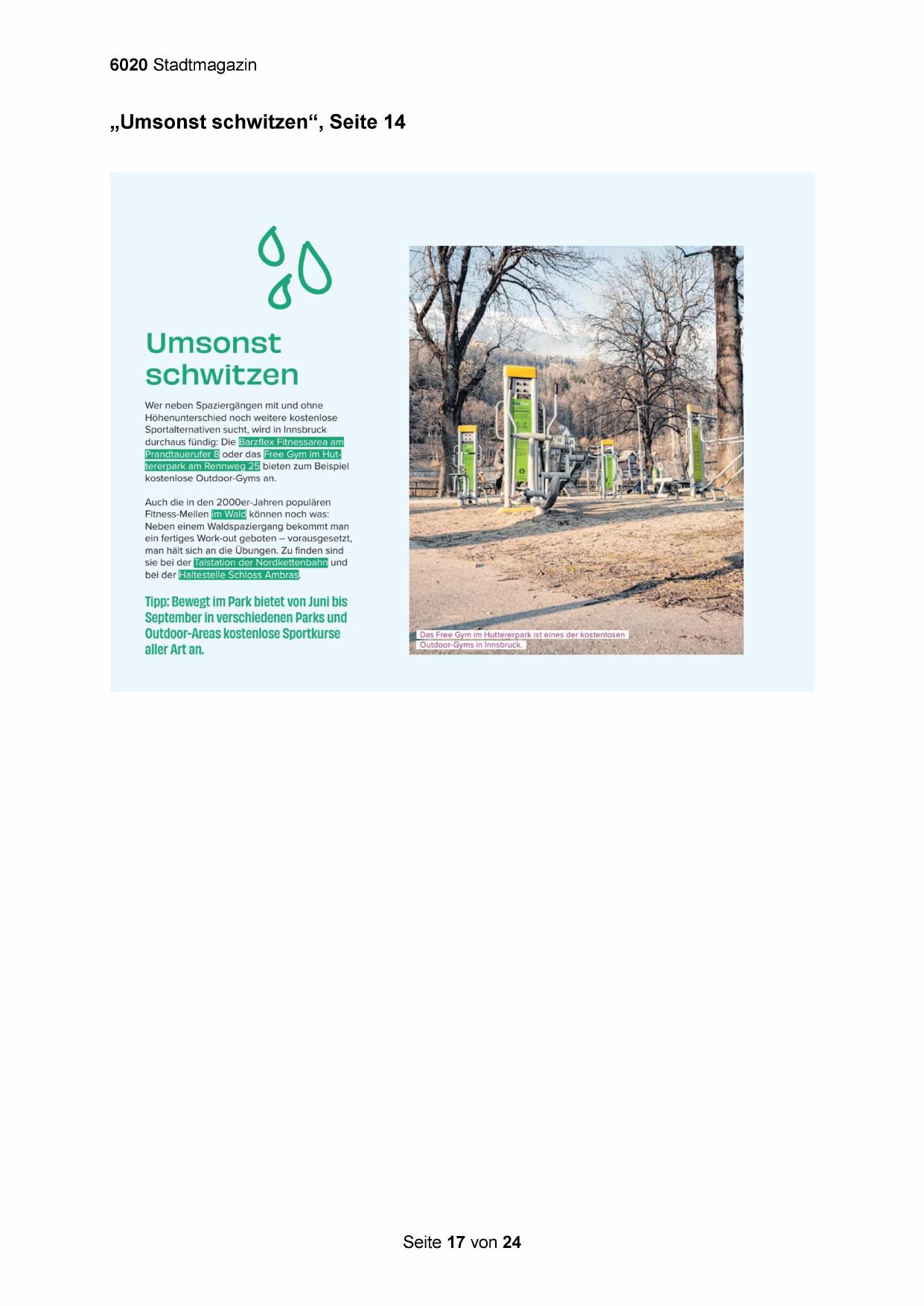 6020 Stadtmagazin

„Umsonst schwitzen“, Seite 14

Umsonst schwitzen

Wer neben Spaziergängen mit und ohne Höhenunterschied noch weitere kostenlose Sportalternativen sucht, wird in Innsbruck durchaus fündig: Die Barzflex Fitnessarea am Prandtauerufer 8 oder das Free Gym im Huttererpark am Rennweg 25 bieten zum Beispiel kostenlose Outdoor-Gyms an.

Auch die in den 2000er-Jahren populären Fitness-Meilen im Wald können noch was: Neben einem Waldspaziergang bekommt man ein fertiges Work-out geboten – vorausgesetzt, man hält sich an die Übungen. Zu finden sind sie bei der Talstation der Nordkettenbahn und bei der Haltestelle Schloss Ambras.

Tipp: Bewegt im Park bietet von Juni bis September in verschiedenen Parks und Outdoor-Areas kostenlose Sportkurse aller Art an.

Das Free Gym im Huttererpark ist eines der kostenlosen Outdoor-Gyms in Innsbruck.

Seite 17 von 24